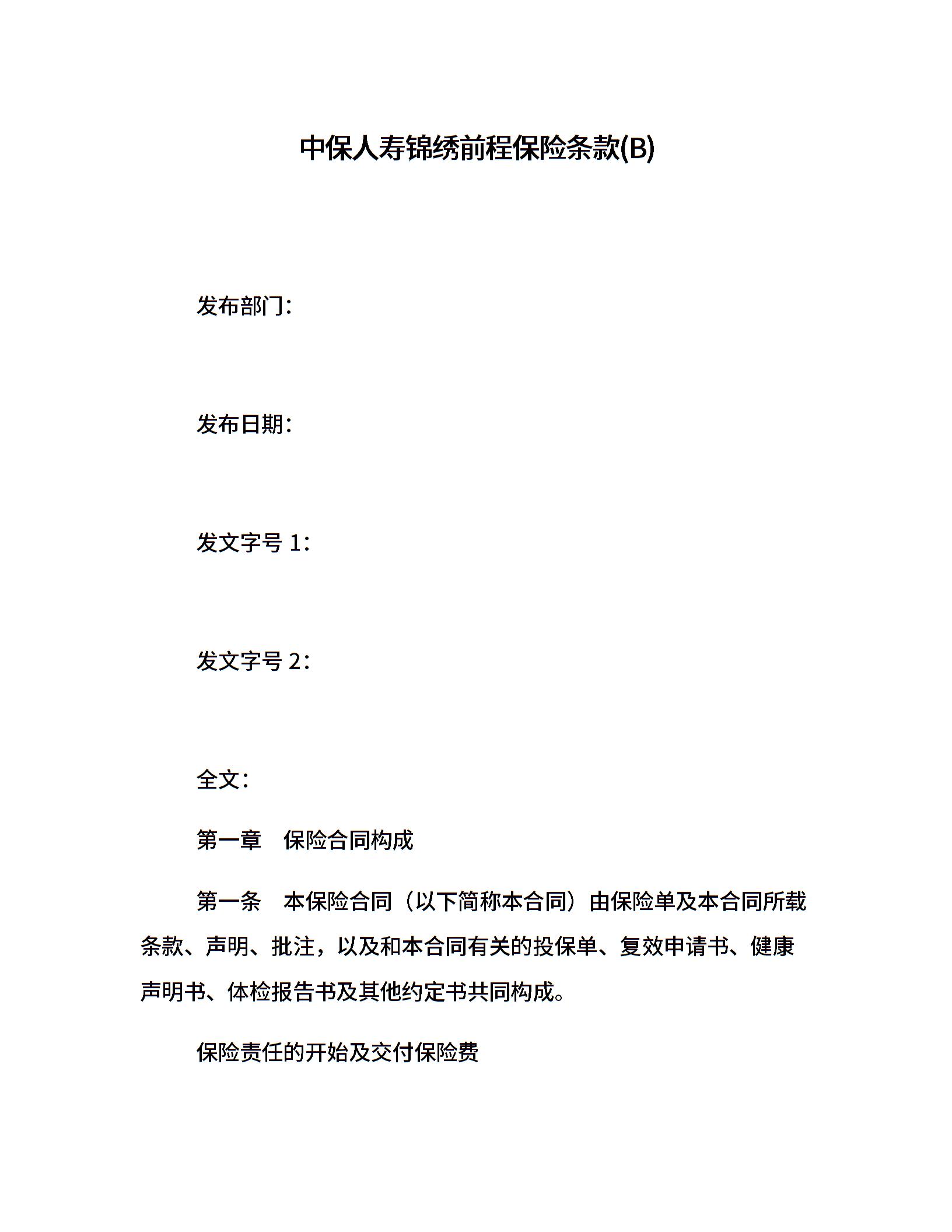 中保人寿锦绣前程保险条款(B)

发布部门：

发布日期：

发文字号 1：

发文字号 2：

全文：

第一章　保险合同构成

第一条　本保险合同（以下简称本合同）由保险单及本合同所载条款、声明、批注，以及和本合同有关的投保单、复效申请书、健康声明书、体检报告书及其他约定书共同构成。

保险责任的开始及交付保险费